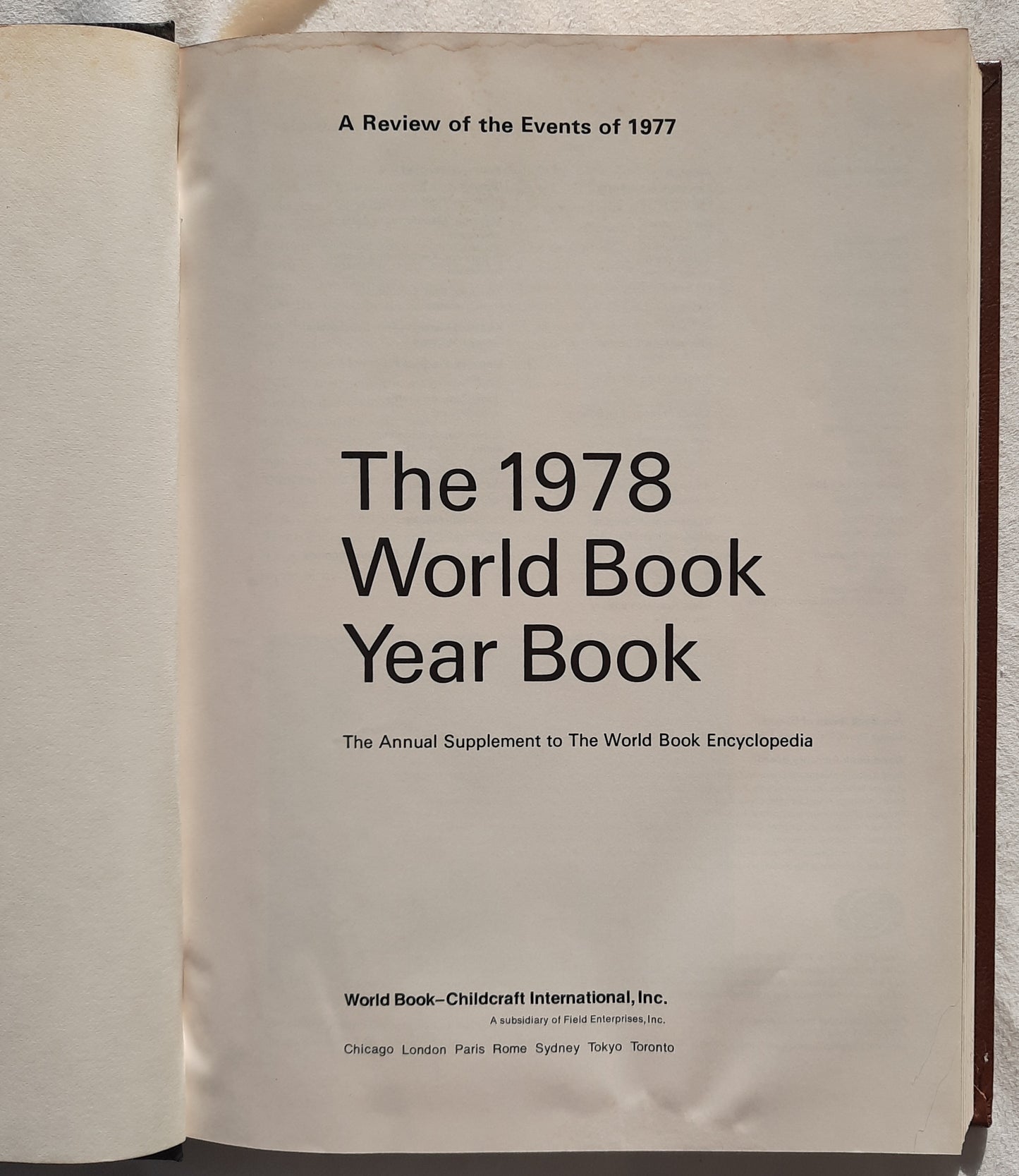 A Review of the Events of 1977

The 1978
World Book
Year Book

The Annual Supplement to The World Book Encyclopedia

World Book–Childcraft International, Inc.
A subsidiary of Field Enterprises, Inc.

Chicago London Paris Rome Sydney Tokyo Toronto